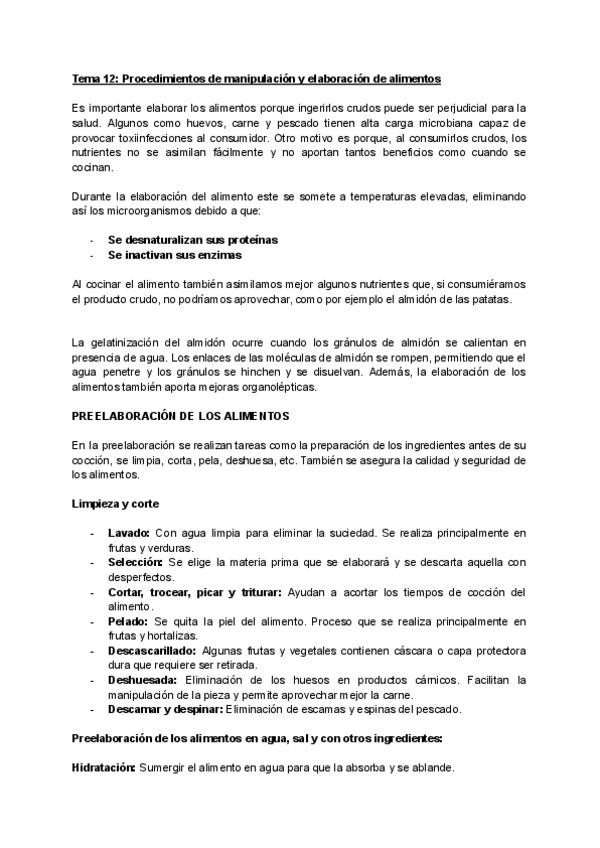 Tema 12: Procedimientos de manipulación y elaboración de alimentos

Es importante elaborar los alimentos porque ingerirlos crudos puede ser perjudicial para la salud. Algunos como huevos, carne y pescado tienen alta carga microbiana capaz de provocar toxiinfecciones al consumidor. Otro motivo es porque, al consumirlos crudos, los nutrientes no se asimilan fácilmente y no aportan tantos beneficios como cuando se cocinan.

Durante la elaboración del alimento este se somete a temperaturas elevadas, eliminando así los microorganismos debido a que:

- Se desnaturalizan sus proteínas
- Se inactivan sus enzimas

Al cocinar el alimento también asimilamos mejor algunos nutrientes que, si consumiéramos el producto crudo, no podríamos aprovechar, como por ejemplo el almidón de las patatas.

La gelatinización del almidón ocurre cuando los gránulos de almidón se calientan en presencia de agua. Los enlaces de las moléculas de almidón se rompen, permitiendo que el agua penetre y los gránulos se hinchen y se disuelvan. Además, la elaboración de los alimentos también aporta mejoras organolépticas.

PREELABORACIÓN DE LOS ALIMENTOS

En la preelaboración se realizan tareas como la preparación de los ingredientes antes de su cocción, se limpia, corta, pela, deshuesa, etc. También se asegura la calidad y seguridad de los alimentos.

Limpieza y corte

- Lavado: Con agua limpia para eliminar la suciedad. Se realiza principalmente en frutas y verduras.
- Selección: Se elige la materia prima que se elaborará y se descarta aquella con desperfectos.
- Cortar, trocear, picar y triturar: Ayudan a acortar los tiempos de cocción del alimento.
- Pelado: Se quita la piel del alimento. Proceso que se realiza principalmente en frutas y hortalizas.
- Descascarillado: Algunas frutas y vegetales contienen cáscara o capa protectora dura que requiere ser retirada.
- Deshuesada: Eliminación de los huesos en productos cárnicos. Facilitan la manipulación de la pieza y permite aprovechar mejor la carne.
- Descamar y despinar: Eliminación de escamas y espinas del pescado.

Preelaboración de los alimentos en agua, sal y con otros ingredientes:

Hidratación: Sumergir el alimento en agua para que la absorba y se ablande.